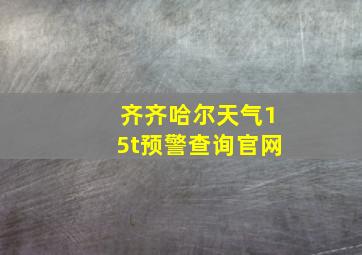 齐齐哈尔天气15t预警查询官网